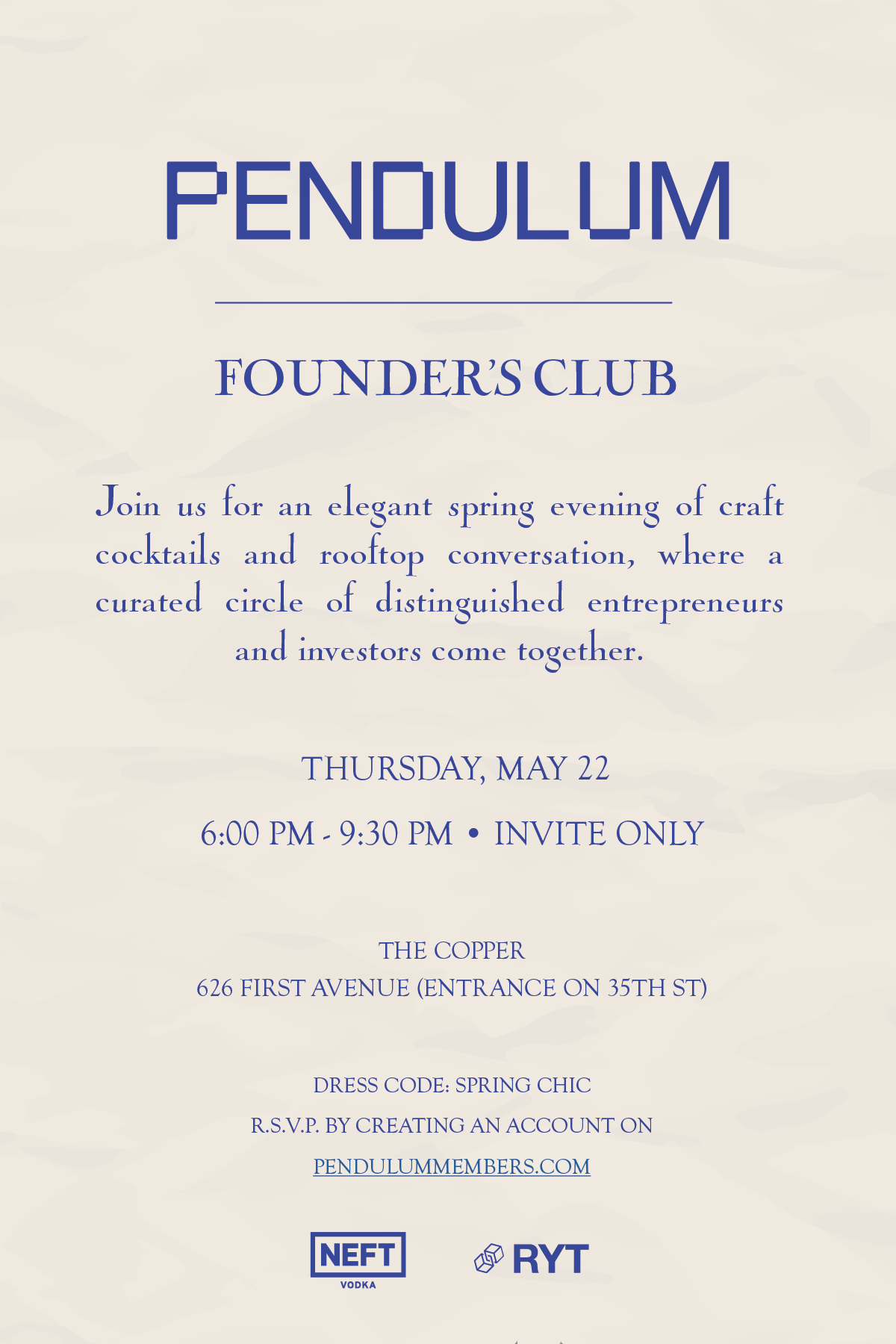 PENDULUM

FOUNDER'S CLUB

Join us for an elegant spring evening of craft cocktails and rooftop conversation, where a curated circle of distinguished entrepreneurs and investors come together.

THURSDAY, MAY 22

6:00 PM - 9:30 PM • INVITE ONLY

THE COPPER
626 FIRST AVENUE (ENTRANCE ON 35TH ST)

DRESS CODE: SPRING CHIC

R.S.V.P. BY CREATING AN ACCOUNT ON

PENDULUMMEMBERS.COM

NEFT
VODKA

RYT